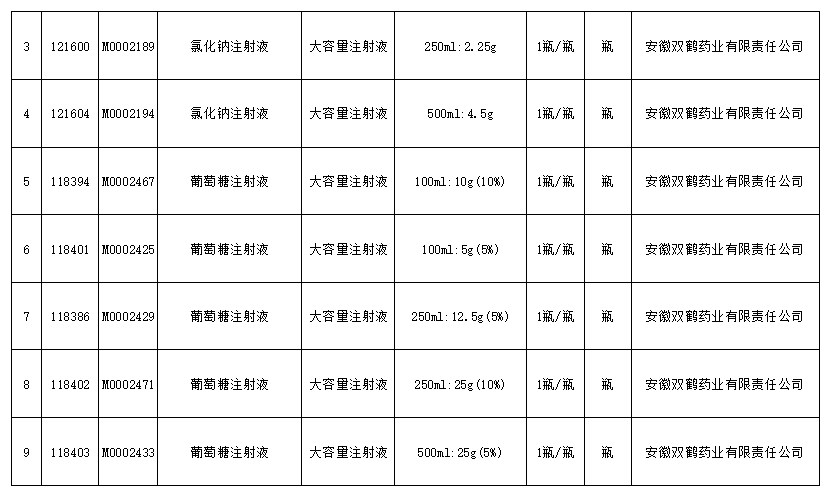 | 3 | 121600 | M0002189 | 氯化钠注射液 | 大容量注射液 | 250ml:2.25g | 1瓶/瓶 | 瓶 | 安徽双鹤药业有限责任公司 |
|---|---|---|---|---|---|---|---|---|
| 4 | 121604 | M0002194 | 氯化钠注射液 | 大容量注射液 | 500ml:4.5g | 1瓶/瓶 | 瓶 | 安徽双鹤药业有限责任公司 |
| 5 | 118394 | M0002467 | 葡萄糖注射液 | 大容量注射液 | 100ml:10g(10%) | 1瓶/瓶 | 瓶 | 安徽双鹤药业有限责任公司 |
| 6 | 118401 | M0002425 | 葡萄糖注射液 | 大容量注射液 | 100ml:5g(5%) | 1瓶/瓶 | 瓶 | 安徽双鹤药业有限责任公司 |
| 7 | 118386 | M0002429 | 葡萄糖注射液 | 大容量注射液 | 250ml:12.5g(5%) | 1瓶/瓶 | 瓶 | 安徽双鹤药业有限责任公司 |
| 8 | 118402 | M0002471 | 葡萄糖注射液 | 大容量注射液 | 250ml:25g(10%) | 1瓶/瓶 | 瓶 | 安徽双鹤药业有限责任公司 |
| 9 | 118403 | M0002433 | 葡萄糖注射液 | 大容量注射液 | 500ml:25g(5%) | 1瓶/瓶 | 瓶 | 安徽双鹤药业有限责任公司 |